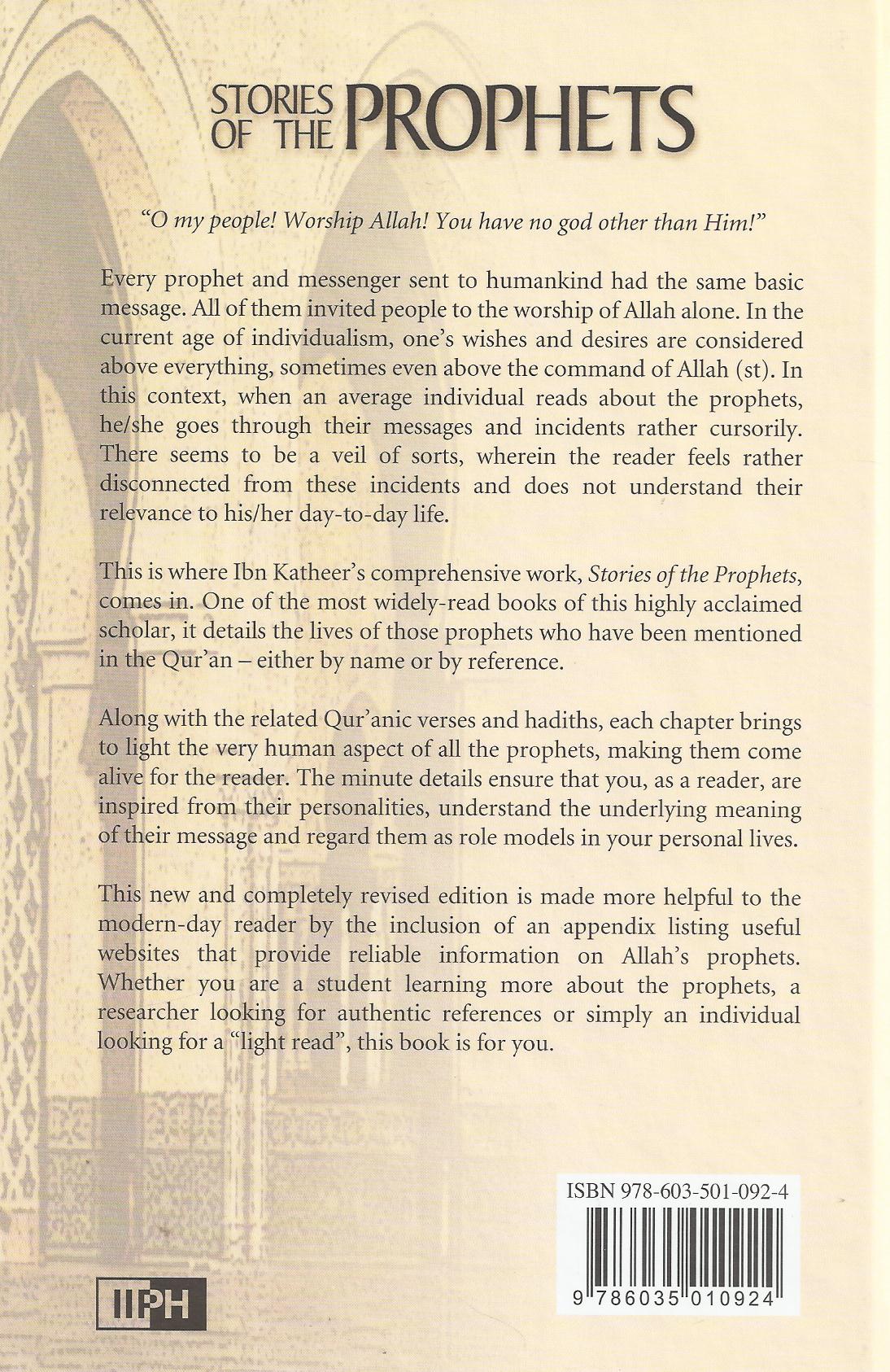 STORIES OF THE PROPHETS

"O my people! Worship Allah! You have no god other than Him!"

Every prophet and messenger sent to humankind had the same basic message. All of them invited people to the worship of Allah alone. In the current age of individualism, one's wishes and desires are considered above everything, sometimes even above the command of Allah (st). In this context, when an average individual reads about the prophets, he/she goes through their messages and incidents rather cursorily. There seems to be a veil of sorts, wherein the reader feels rather disconnected from these incidents and does not understand their relevance to his/her day-to-day life.

This is where Ibn Katheer's comprehensive work, Stories of the Prophets, comes in. One of the most widely-read books of this highly acclaimed scholar, it details the lives of those prophets who have been mentioned in the Qur'an – either by name or by reference.

Along with the related Qur'anic verses and hadiths, each chapter brings to light the very human aspect of all the prophets, making them come alive for the reader. The minute details ensure that you, as a reader, are inspired from their personalities, understand the underlying meaning of their message and regard them as role models in your personal lives.

This new and completely revised edition is made more helpful to the modern-day reader by the inclusion of an appendix listing useful websites that provide reliable information on Allah's prophets. Whether you are a student learning more about the prophets, a researcher looking for authentic references or simply an individual looking for a "light read", this book is for you.

ISBN 978-603-501-092-4

9 786035 010924

IIPH